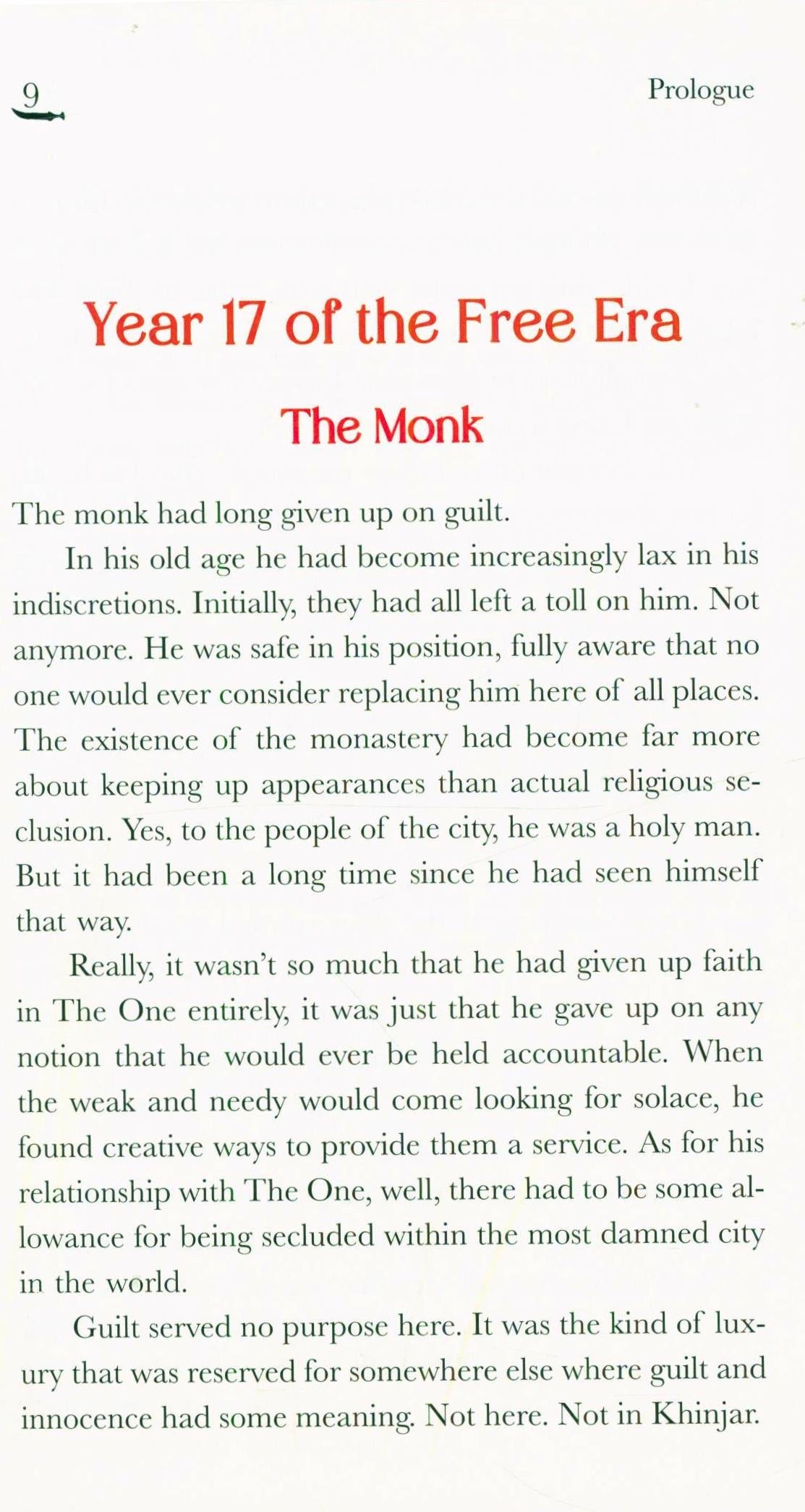 9

Prologue

Year 17 of the Free Era

The Monk

The monk had long given up on guilt.

In his old age he had become increasingly lax in his indiscretions. Initially, they had all left a toll on him. Not anymore. He was safe in his position, fully aware that no one would ever consider replacing him here of all places. The existence of the monastery had become far more about keeping up appearances than actual religious seclusion. Yes, to the people of the city, he was a holy man. But it had been a long time since he had seen himself that way.

Really, it wasn't so much that he had given up faith in The One entirely, it was just that he gave up on any notion that he would ever be held accountable. When the weak and needy would come looking for solace, he found creative ways to provide them a service. As for his relationship with The One, well, there had to be some allowance for being secluded within the most damned city in the world.

Guilt served no purpose here. It was the kind of luxury that was reserved for somewhere else where guilt and innocence had some meaning. Not here. Not in Khinjar.